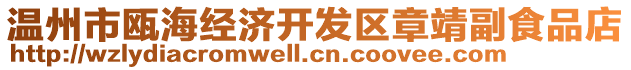 温州市瓯海经济开发区章靖副食品店
http://wzlydiacromwell.cn.coovee.com